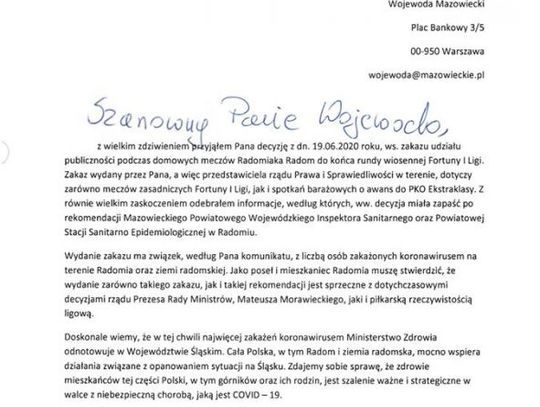 Wojewoda Mazowiecki

Plac Bankowy 3/5

00-950 Warszawa

wojewoda@mazowieckie.pl

Szanowny Panie Wojewodo,

z wielkim zdziwieniem przyjąłem Pana decyzję z dn. 19.06.2020 roku, ws. zakazu udziału publiczności podczas domowych meczów Radomiaka Radom do końca rundy wiosennej Fortuny I Ligi. Zakaz wydany przez Pana, a więc przedstawiciela rządu Prawa i Sprawiedliwości w terenie, dotyczy zarówno meczów zasadniczych Fortuny I Ligi, jak i spotkań barażowych o awans do PKO Ekstraklasy. Z równie wielkim zaskoczeniem odebrałem informacje, według których, ww. decyzja miała zapaść po rekomendacji Mazowieckiego Powiatowego Wojewódzkiego Inspektora Sanitarnego oraz Powiatowej Stacji Sanitarno Epidemiologicznej w Radomiu.

Wydanie zakazu ma związek, według Pana komunikatu, z liczbą osób zakażonych koronawirusem na terenie Radomia oraz ziemi radomskiej. Jako poseł i mieszkaniec Radomia muszę stwierdzić, że wydanie zarówno takiego zakazu, jak i takiej rekomendacji jest sprzeczne z dotychczasowymi decyzjami rządu Prezesa Rady Ministrów, Mateusza Morawieckiego, jaki i piłkarską rzeczywistością ligową.

Doskonale wiemy, że w tej chwili najwięcej zakażeń koronawirusem Ministerstwo Zdrowia odnotowuje w Województwie Śląskim. Cała Polska, w tym Radom i ziemia radomska, mocno wspiera działania związane z opanowaniem sytuacji na Śląsku. Zdajemy sobie sprawę, że zdrowie mieszkańców tej części Polski, w tym górników oraz ich rodzin, jest szalenie ważne i strategiczne w walce z niebezpieczną chorobą, jaką jest COVID – 19.